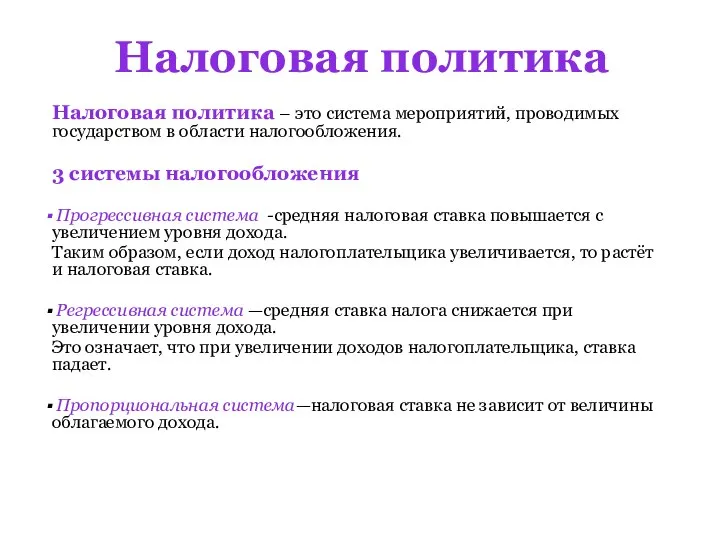 Налоговая политика

Налоговая политика – это система мероприятий, проводимых государством в области налогообложения.

3 системы налогообложения

▪ Прогрессивная система -средняя налоговая ставка повышается с увеличением уровня дохода.
Таким образом, если доход налогоплательщика увеличивается, то растёт и налоговая ставка.

▪ Регрессивная система —средняя ставка налога снижается при увеличении уровня дохода.
Это означает, что при увеличении доходов налогоплательщика, ставка падает.

▪ Пропорциональная система—налоговая ставка не зависит от величины облагаемого дохода.